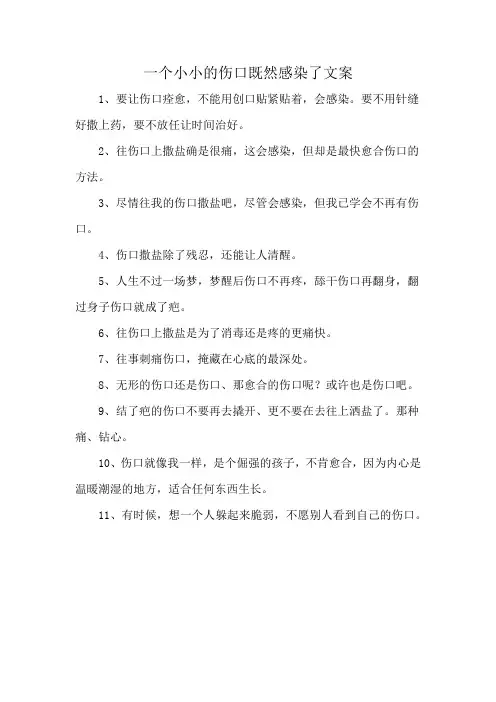 一个小小的伤口既然感染了文案

1、要让伤口痊愈，不能用创口贴紧贴着，会感染。要不用针缝好撒上药，要不放任让时间治好。

2、往伤口上撒盐确是很痛，这会感染，但却是最快愈合伤口的方法。

3、尽情往我的伤口撒盐吧，尽管会感染，但我已学会不再有伤口。

4、伤口撒盐除了残忍，还能让人清醒。

5、人生不过一场梦，梦醒后伤口不再疼，舔干伤口再翻身，翻过身子伤口就成了疤。

6、往伤口上撒盐是为了消毒还是疼的更痛快。

7、往事刺痛伤口，掩藏在心底的最深处。

8、无形的伤口还是伤口、那愈合的伤口呢？或许也是伤口吧。

9、结了疤的伤口不要再去撬开、更不要在去往上洒盐了。那种痛、钻心。

10、伤口就像我一样，是个倔强的孩子，不肯愈合，因为内心是温暖潮湿的地方，适合任何东西生长。

11、有时候，想一个人躲起来脆弱，不愿别人看到自己的伤口。